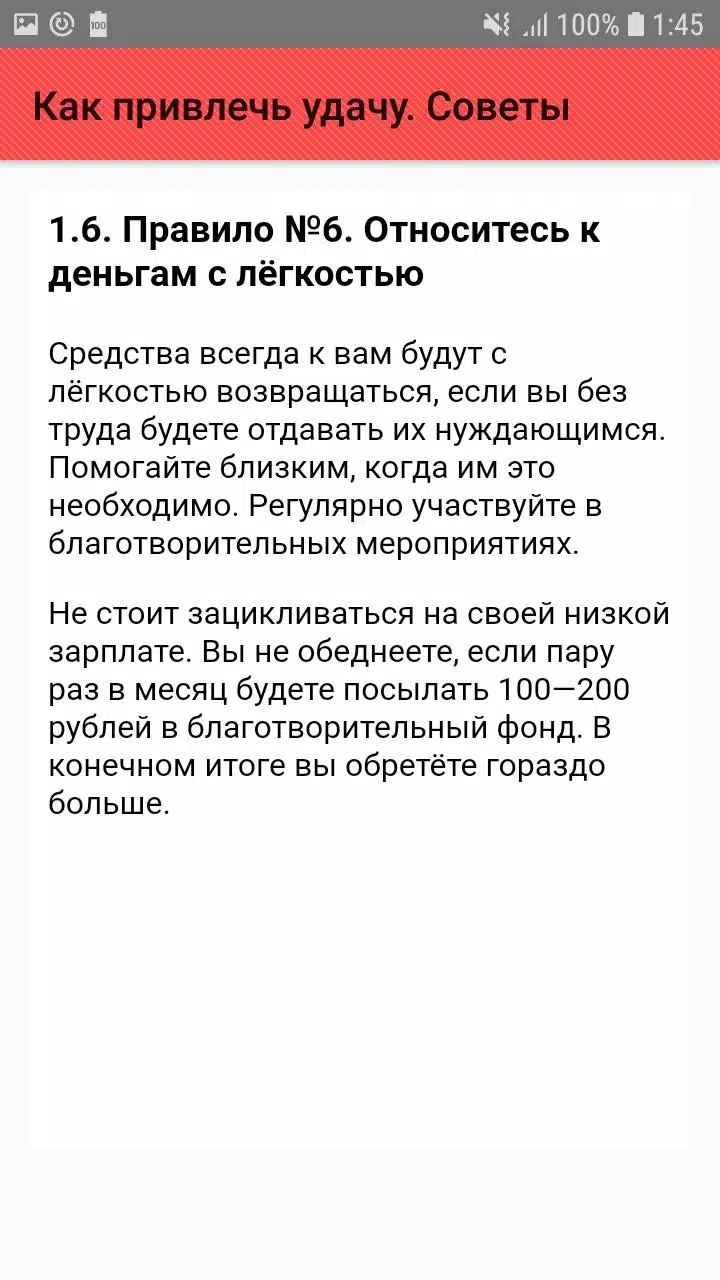 100% 1:45

Как привлечь удачу. Советы

1.6. Правило №6. Относитесь к деньгам с лёгкостью

Средства всегда к вам будут с лёгкостью возвращаться, если вы без труда будете отдавать их нуждающимся. Помогайте близким, когда им это необходимо. Регулярно участвуйте в благотворительных мероприятиях.

Не стоит зацикливаться на своей низкой зарплате. Вы не обеднеете, если пару раз в месяц будете посылать 100—200 рублей в благотворительный фонд. В конечном итоге вы обретёте гораздо больше.